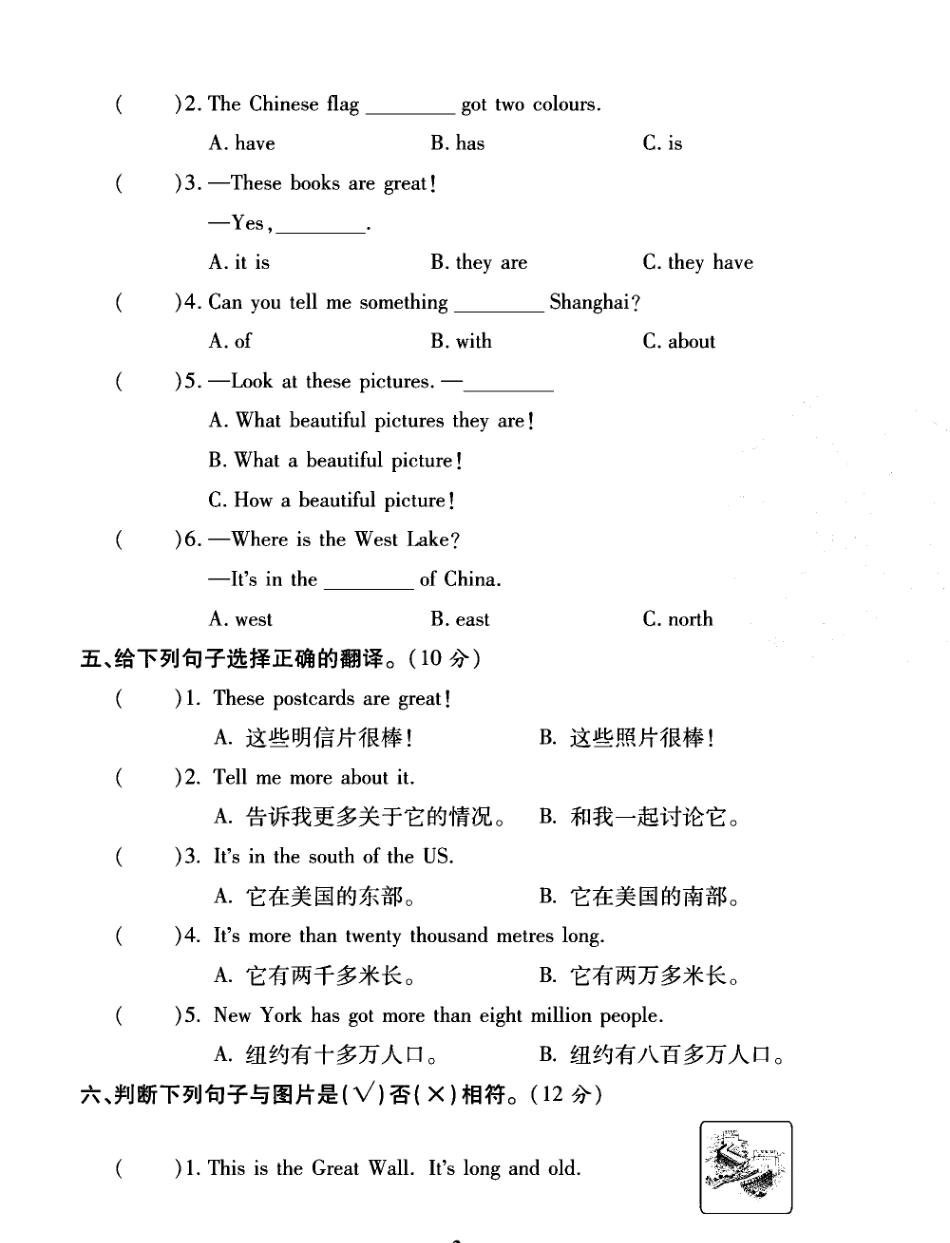 (　　)2. The Chinese flag ________ got two colours.

A. have　　B. has　　C. is

(　　)3. —These books are great!

—Yes, ________.

A. it is　　B. they are　　C. they have

(　　)4. Can you tell me something ________ Shanghai?

A. of　　B. with　　C. about

(　　)5. —Look at these pictures. —________

A. What beautiful pictures they are!

B. What a beautiful picture!

C. How a beautiful picture!

(　　)6. —Where is the West Lake?

—It's in the ________ of China.

A. west　　B. east　　C. north

五、给下列句子选择正确的翻译。(10 分)

(　　)1. These postcards are great!

A. 这些明信片很棒!　　B. 这些照片很棒!

(　　)2. Tell me more about it.

A. 告诉我更多关于它的情况。　　B. 和我一起讨论它。

(　　)3. It's in the south of the US.

A. 它在美国的东部。　　B. 它在美国的南部。

(　　)4. It's more than twenty thousand metres long.

A. 它有两千多米长。　　B. 它有两万多米长。

(　　)5. New York has got more than eight million people.

A. 纽约有十多万人口。　　B. 纽约有八百多万人口。

六、判断下列句子与图片是(√)否(×)相符。(12 分)

(　　)1. This is the Great Wall. It's long and old.